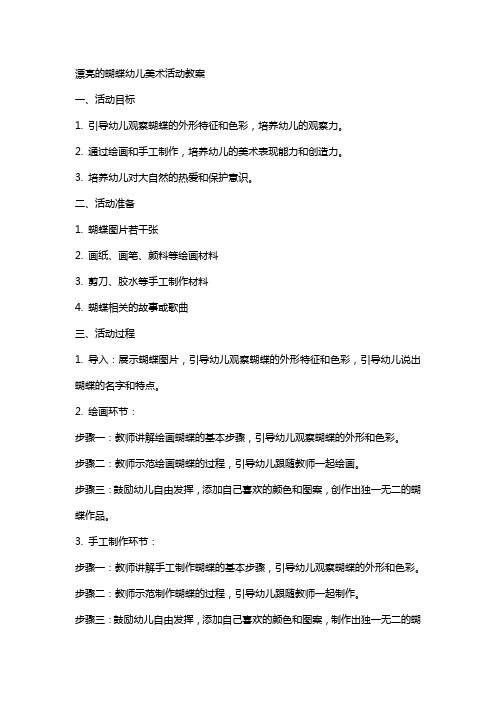 漂亮的蝴蝶幼儿美术活动教案

一、活动目标

1. 引导幼儿观察蝴蝶的外形特征和色彩，培养幼儿的观察力。

2. 通过绘画和手工制作，培养幼儿的美术表现能力和创造力。

3. 培养幼儿对大自然的热爱和保护意识。

二、活动准备

1. 蝴蝶图片若干张

2. 画纸、画笔、颜料等绘画材料

3. 剪刀、胶水等手工制作材料

4. 蝴蝶相关的故事或歌曲

三、活动过程

1. 导入：展示蝴蝶图片，引导幼儿观察蝴蝶的外形特征和色彩，引导幼儿说出蝴蝶的名字和特点。

2. 绘画环节：

步骤一：教师讲解绘画蝴蝶的基本步骤，引导幼儿观察蝴蝶的外形和色彩。

步骤二：教师示范绘画蝴蝶的过程，引导幼儿跟随教师一起绘画。

步骤三：鼓励幼儿自由发挥，添加自己喜欢的颜色和图案，创作出独一无二的蝴蝶作品。

3. 手工制作环节：

步骤一：教师讲解手工制作蝴蝶的基本步骤，引导幼儿观察蝴蝶的外形和色彩。

步骤二：教师示范制作蝴蝶的过程，引导幼儿跟随教师一起制作。

步骤三：鼓励幼儿自由发挥，添加自己喜欢的颜色和图案，制作出独一无二的蝴